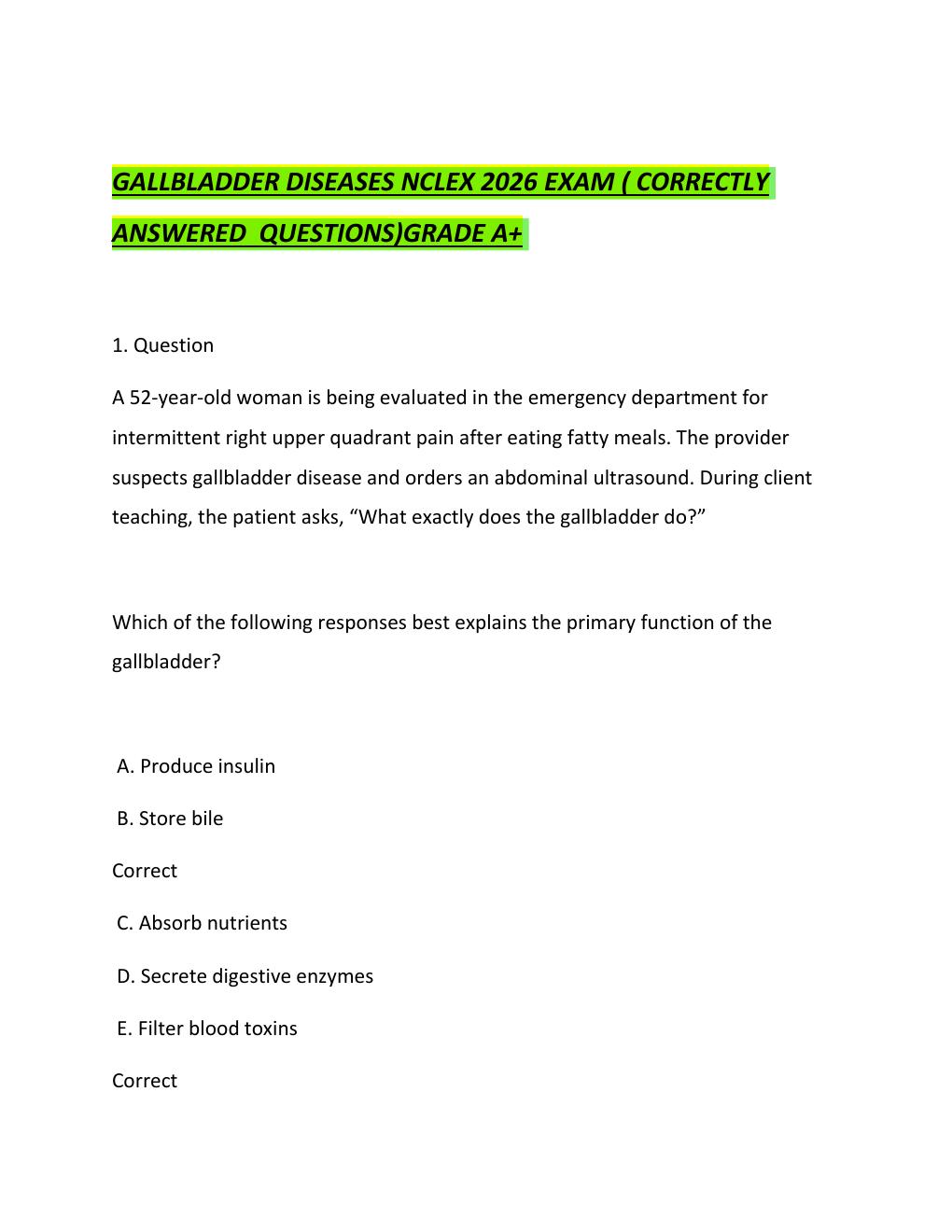 GALLBLADDER DISEASES NCLEX 2026 EXAM ( CORRECTLY ANSWERED QUESTIONS)GRADE A+

1. Question

A 52-year-old woman is being evaluated in the emergency department for intermittent right upper quadrant pain after eating fatty meals. The provider suspects gallbladder disease and orders an abdominal ultrasound. During client teaching, the patient asks, "What exactly does the gallbladder do?"

Which of the following responses best explains the primary function of the gallbladder?

A. Produce insulin

B. Store bile

Correct

C. Absorb nutrients

D. Secrete digestive enzymes

E. Filter blood toxins

Correct